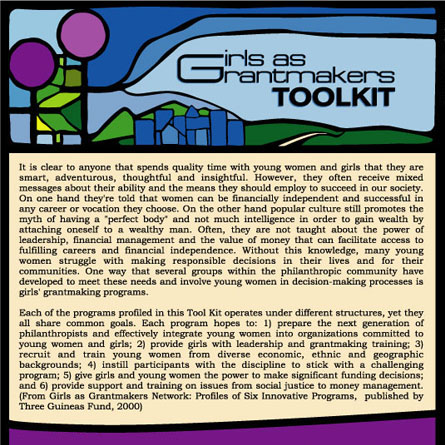 Girls as Grantmakers TOOLKIT

It is clear to anyone that spends quality time with young women and girls that they are smart, adventurous, thoughtful and insightful. However, they often receive mixed messages about their ability and the means they should employ to succeed in our society. On one hand they're told that women can be financially independent and successful in any career or vocation they choose. On the other hand popular culture still promotes the myth of having a "perfect body" and not much intelligence in order to gain wealth by attaching oneself to a wealthy man. Often, they are not taught about the power of leadership, financial management and the value of money that can facilitate access to fulfilling careers and financial independence. Without this knowledge, many young women struggle with making responsible decisions in their lives and for their communities. One way that several groups within the philanthropic community have developed to meet these needs and involve young women in decision-making processes is girls' grantmaking programs.

Each of the programs profiled in this Tool Kit operates under different structures, yet they all share common goals. Each program hopes to: 1) prepare the next generation of philanthropists and effectively integrate young women into organizations committed to young women and girls; 2) provide girls with leadership and grantmaking training; 3) recruit and train young women from diverse economic, ethnic and geographic backgrounds; 4) instill participants with the discipline to stick with a challenging program; 5) give girls and young women the power to make significant funding decisions; and 6) provide support and training on issues from social justice to money management. (From Girls as Grantmakers Network: Profiles of Six Innovative Programs, published by Three Guineas Fund, 2000)